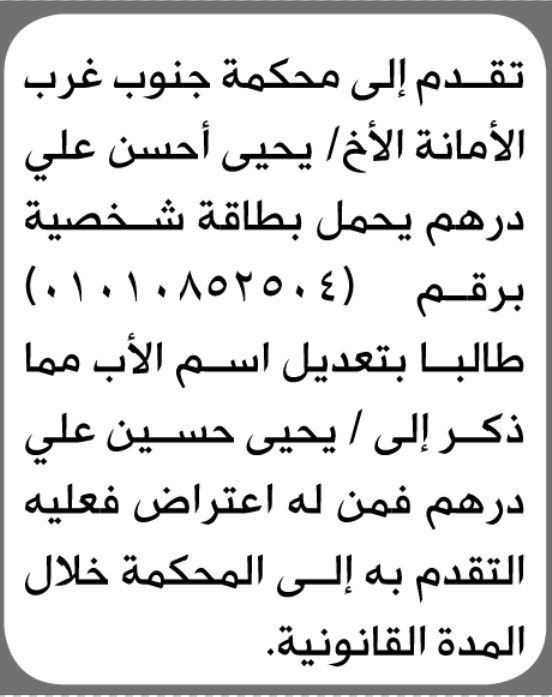 تقدم إلى محكمة جنوب غرب الأمانة الأخ/ يحيى أحسن علي درهم يحمل بطاقة شخصية برقم (٠١٠١٠٨٥٢٥٠٤) طالبا بتعديل اسم الأب مما ذكر إلى / يحيى حسين علي درهم فمن له اعتراض فعليه التقدم به إلى المحكمة خلال المدة القانونية.